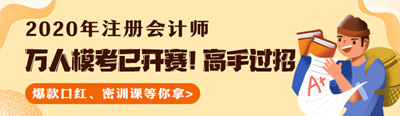 2020年注册会计师

万人模考已开赛！高手过招

爆款口红、密训课等你拿>

A+